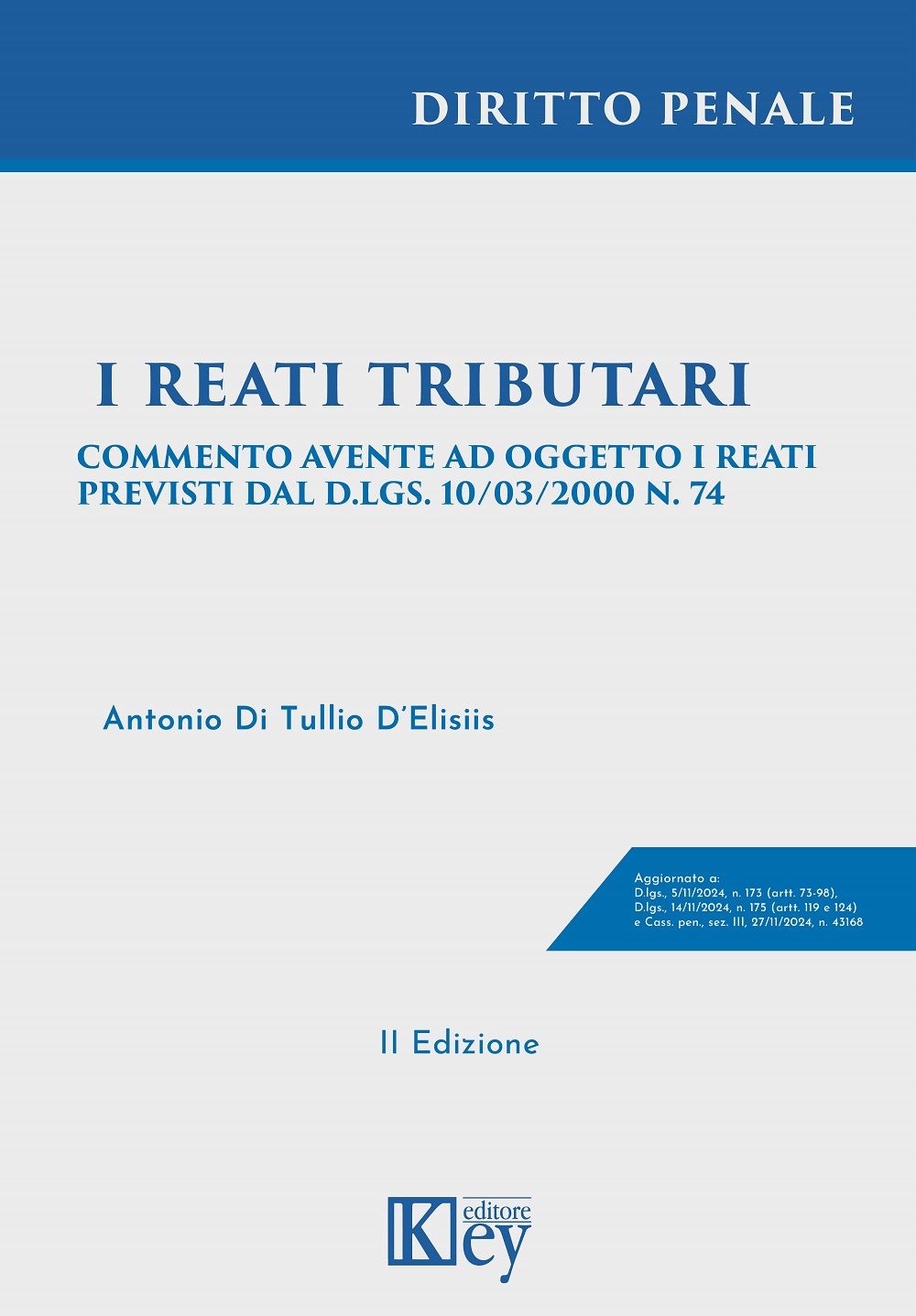 DIRITTO PENALE

I REATI TRIBUTARI

COMMENTO AVENTE AD OGGETTO I REATI PREVISTI DAL D.LGS. 10/03/2000 N. 74

Antonio Di Tullio D'Elisiis

Aggiornato a:
D.lgs., 5/11/2024, n. 173 (artt. 73-98),
D.lgs., 14/11/2024, n. 175 (artt. 119 e 124)
e Cass. pen., sez. III, 27/11/2024, n. 43168

II Edizione

Key editore